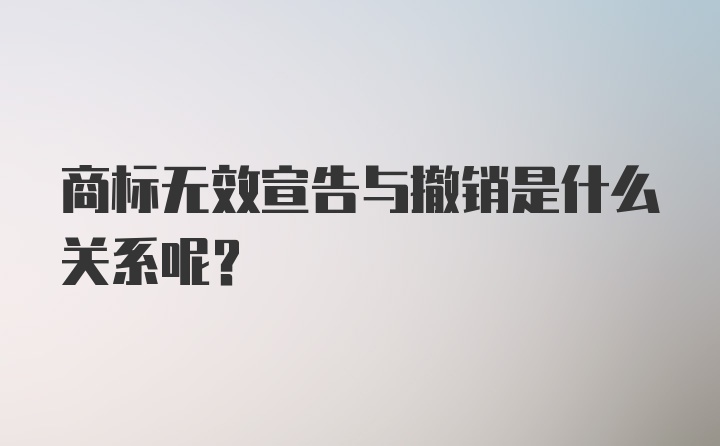 商标无效宣告与撤销是什么关系呢？